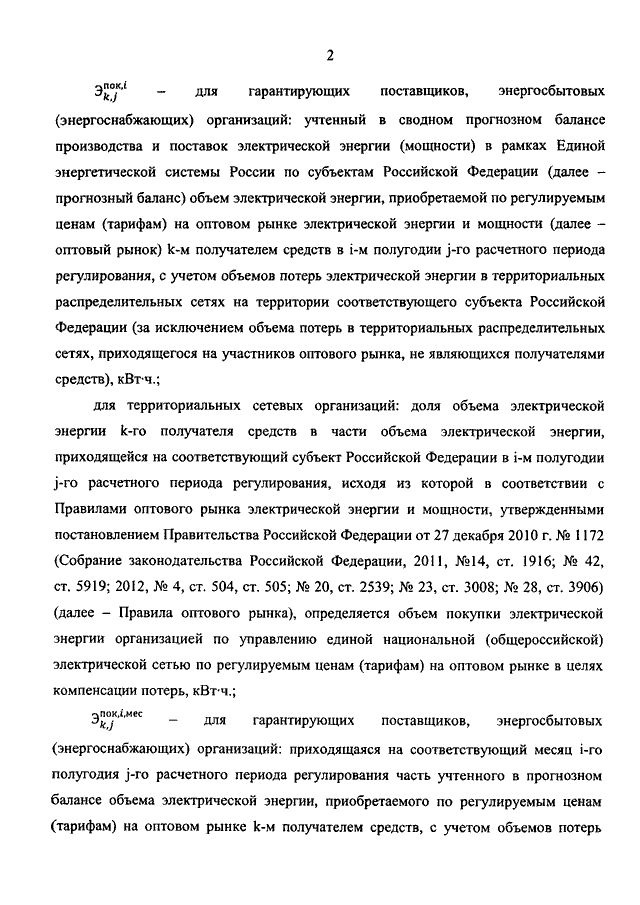 2

$Э_{k,j}^{пок,i}$ – для гарантирующих поставщиков, энергосбытовых (энергоснабжающих) организаций: учтенный в сводном прогнозном балансе производства и поставок электрической энергии (мощности) в рамках Единой энергетической системы России по субъектам Российской Федерации (далее – прогнозный баланс) объем электрической энергии, приобретаемой по регулируемым ценам (тарифам) на оптовом рынке электрической энергии и мощности (далее – оптовый рынок) k-м получателем средств в i-м полугодии j-го расчетного периода регулирования, с учетом объемов потерь электрической энергии в территориальных распределительных сетях на территории соответствующего субъекта Российской Федерации (за исключением объема потерь в территориальных распределительных сетях, приходящегося на участников оптового рынка, не являющихся получателями средств), кВт·ч.;

для территориальных сетевых организаций: доля объема электрической энергии k-го получателя средств в части объема электрической энергии, приходящейся на соответствующий субъект Российской Федерации в i-м полугодии j-го расчетного периода регулирования, исходя из которой в соответствии с Правилами оптового рынка электрической энергии и мощности, утвержденными постановлением Правительства Российской Федерации от 27 декабря 2010 г. № 1172 (Собрание законодательства Российской Федерации, 2011, №14, ст. 1916; № 42, ст. 5919; 2012, № 4, ст. 504, ст. 505; № 20, ст. 2539; № 23, ст. 3008; № 28, ст. 3906) (далее – Правила оптового рынка), определяется объем покупки электрической энергии организацией по управлению единой национальной (общероссийской) электрической сетью по регулируемым ценам (тарифам) на оптовом рынке в целях компенсации потерь, кВт·ч.;

$Э_{k,j}^{пок,i,мес}$ – для гарантирующих поставщиков, энергосбытовых (энергоснабжающих) организаций: приходящаяся на соответствующий месяц i-го полугодия j-го расчетного периода регулирования часть учтенного в прогнозном балансе объема электрической энергии, приобретаемого по регулируемым ценам (тарифам) на оптовом рынке k-м получателем средств, с учетом объемов потерь